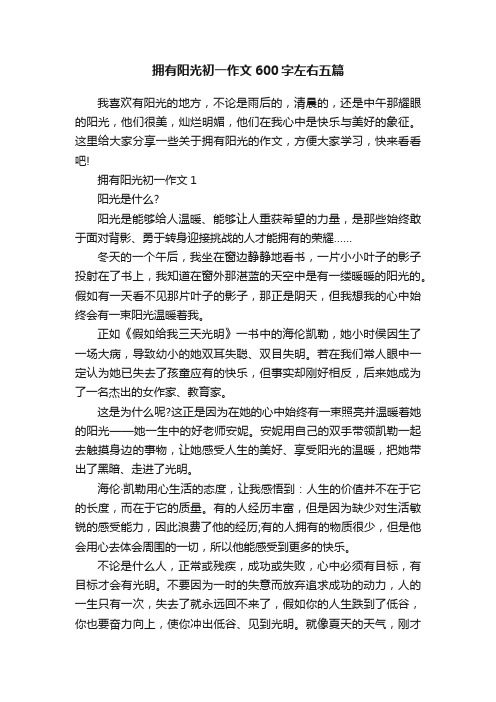 拥有阳光初一作文600字左右五篇

我喜欢有阳光的地方，不论是雨后的，清晨的，还是中午那耀眼的阳光，他们很美，灿烂明媚，他们在我心中是快乐与美好的象征。这里给大家分享一些关于拥有阳光的作文，方便大家学习，快来看看吧!

拥有阳光初一作文1

阳光是什么?

阳光是能够给人温暖、能够让人重获希望的力量，是那些始终敢于面对背影、勇于转身迎接挑战的人才能拥有的荣耀……

冬天的一个午后，我坐在窗边静静地看书，一片小小叶子的影子投射在了书上，我知道在窗外那湛蓝的天空中是有一缕暖暖的阳光的。假如有一天看不见那片叶子的影子，那正是阴天，但我想我的心中始终会有一束阳光温暖着我。

正如《假如给我三天光明》一书中的海伦凯勒，她小时侯因生了一场大病，导致幼小的她双耳失聪、双目失明。若在我们常人眼中一定认为她已失去了孩童应有的快乐，但事实却刚好相反，后来她成为了一名杰出的女作家、教育家。

这是为什么呢?这正是因为在她的心中始终有一束照亮并温暖着她的阳光——她一生中的好老师安妮。安妮用自己的双手带领凯勒一起去触摸身边的事物，让她感受人生的美好、享受阳光的温暖，把她带出了黑暗、走进了光明。

海伦·凯勒用心生活的态度，让我感悟到：人生的价值并不在于它的长度，而在于它的质量。有的人经历丰富，但是因为缺少对生活敏锐的感受能力，因此浪费了他的经历;有的人拥有的物质很少，但是他会用心去体会周围的一切，所以他能感受到更多的快乐。

不论是什么人，正常或残疾，成功或失败，心中必须有目标，有目标才会有光明。不要因为一时的失意而放弃追求成功的动力，人的一生只有一次，失去了就永远回不来了，假如你的人生跌到了低谷，你也要奋力向上，使你冲出低谷、见到光明。就像夏天的天气，刚才